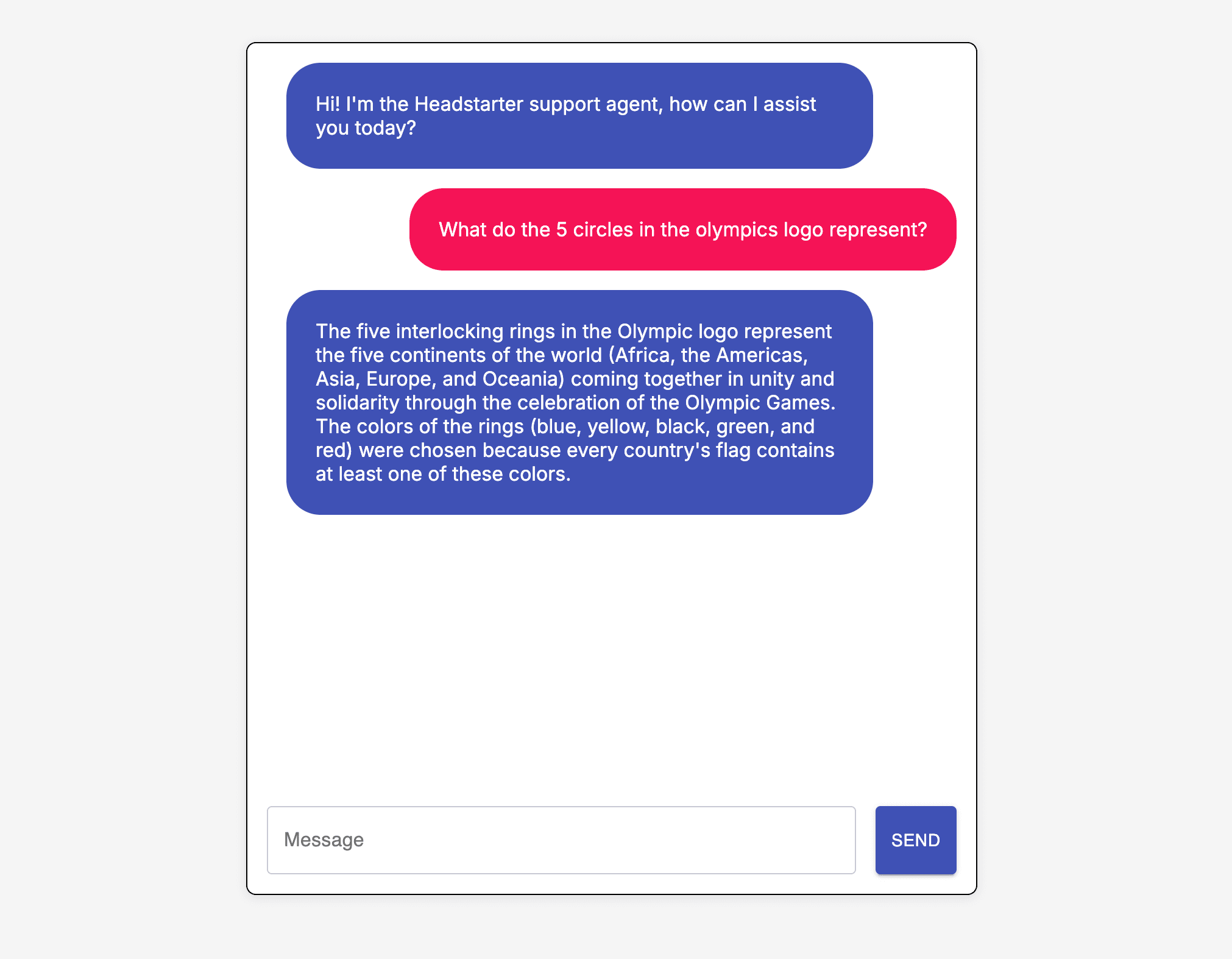 Hi! I'm the Headstarter support agent, how can I assist you today?

What do the 5 circles in the olympics logo represent?

The five interlocking rings in the Olympic logo represent the five continents of the world (Africa, the Americas, Asia, Europe, and Oceania) coming together in unity and solidarity through the celebration of the Olympic Games. The colors of the rings (blue, yellow, black, green, and red) were chosen because every country's flag contains at least one of these colors.

Message

SEND